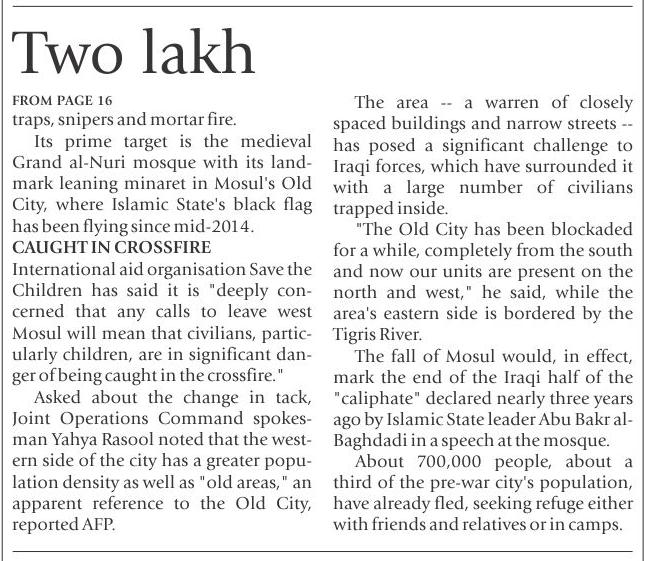 Two lakh

FROM PAGE 16
traps, snipers and mortar fire.

Its prime target is the medieval Grand al-Nuri mosque with its landmark leaning minaret in Mosul's Old City, where Islamic State's black flag has been flying since mid-2014.

CAUGHT IN CROSSFIRE
International aid organisation Save the Children has said it is "deeply concerned that any calls to leave west Mosul will mean that civilians, particularly children, are in significant danger of being caught in the crossfire."

Asked about the change in tack, Joint Operations Command spokesman Yahya Rasool noted that the western side of the city has a greater population density as well as "old areas," an apparent reference to the Old City, reported AFP.

The area -- a warren of closely spaced buildings and narrow streets -- has posed a significant challenge to Iraqi forces, which have surrounded it with a large number of civilians trapped inside.

"The Old City has been blockaded for a while, completely from the south and now our units are present on the north and west," he said, while the area's eastern side is bordered by the Tigris River.

The fall of Mosul would, in effect, mark the end of the Iraqi half of the "caliphate" declared nearly three years ago by Islamic State leader Abu Bakr al-Baghdadi in a speech at the mosque.

About 700,000 people, about a third of the pre-war city's population, have already fled, seeking refuge either with friends and relatives or in camps.